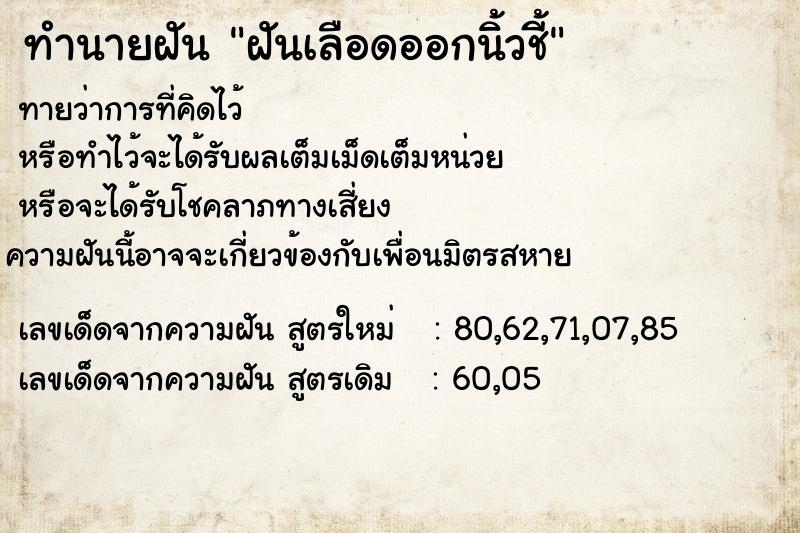 ทำนายฝัน "ฝันเลือดออกนิ้วชี้"

ทายว่าการที่คิดไว้
หรือทำไว้จะได้รับผลเต็มเม็ดเต็มหน่วย
หรือจะได้รับโชคลาภทางเสี่ยง
ความฝันนี้อาจจะเกี่ยวข้องกับเพื่อนมิตรสหาย

เลขเด็ดจากความฝัน สูตรใหม่ : 80,62,71,07,85
เลขเด็ดจากความฝัน สูตรเดิม : 60,05